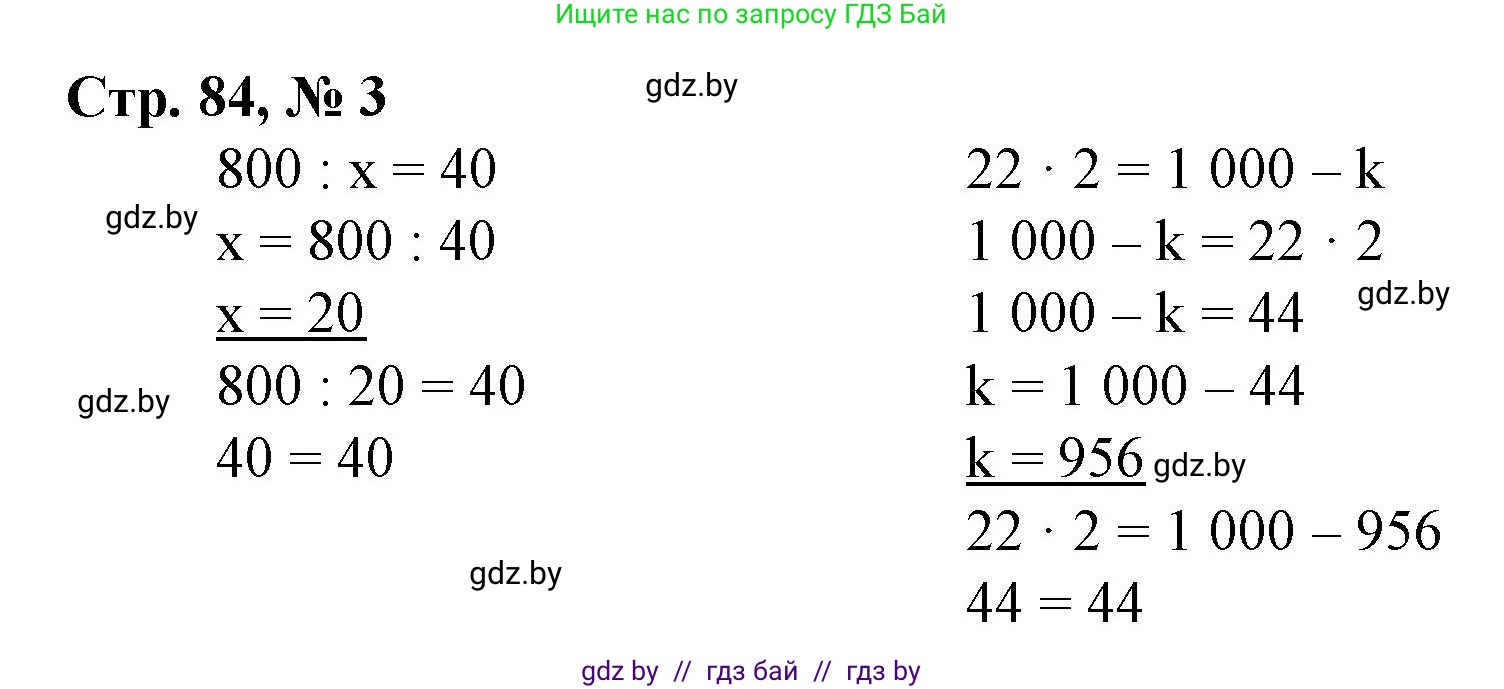 Ищите нас по запросу ГДЗ Бай

Стр. 84, № 3

$800 : x = 40$
$x = 800 : 40$
$x = 20$
$800 : 20 = 40$
$40 = 40$

$22 \cdot 2 = 1\,000 - k$
$1\,000 - k = 22 \cdot 2$
$1\,000 - k = 44$
$k = 1\,000 - 44$
$k = 956$
$22 \cdot 2 = 1\,000 - 956$
$44 = 44$

gdz by // гдз бай // гдз by

gdz.by